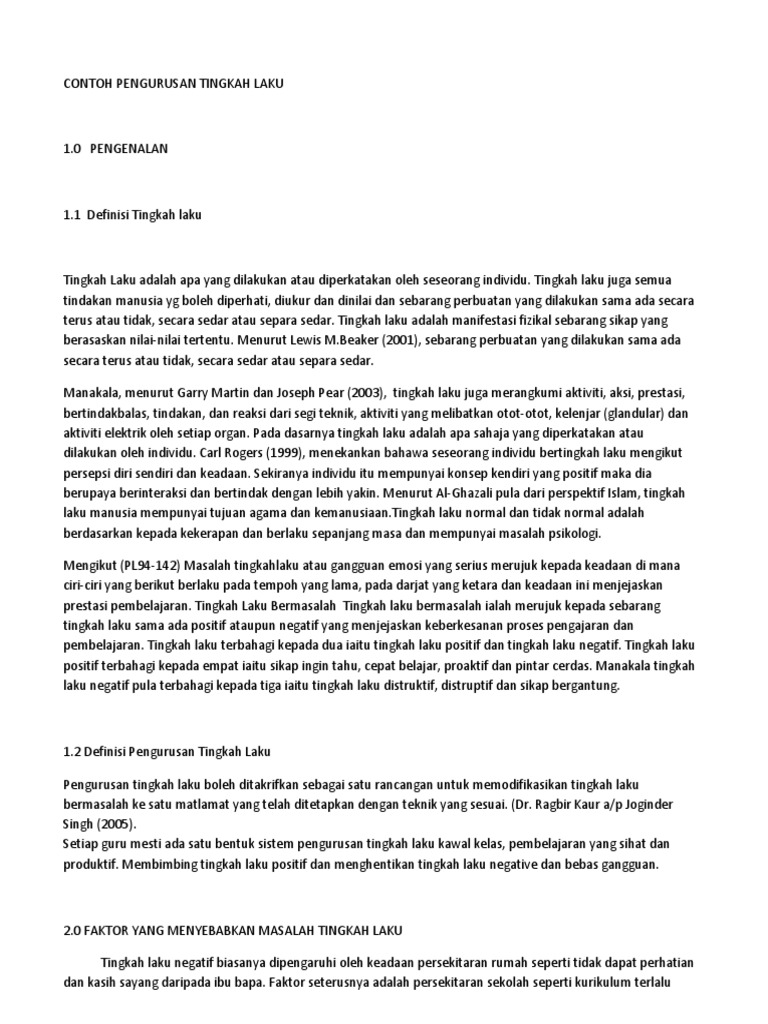 CONTOH PENGURUSAN TINGKAH LAKU

1.0 PENGENALAN

1.1 Definisi Tingkah laku

Tingkah Laku adalah apa yang dilakukan atau diperkatakan oleh seseorang individu. Tingkah laku juga semua tindakan manusia yg boleh diperhati, diukur dan dinilai dan sebarang perbuatan yang dilakukan sama ada secara terus atau tidak, secara sedar atau separa sedar. Tingkah laku adalah manifestasi fizikal sebarang sikap yang berasaskan nilai-nilai tertentu. Menurut Lewis M.Beaker (2001), sebarang perbuatan yang dilakukan sama ada secara terus atau tidak, secara sedar atau separa sedar.

Manakala, menurut Garry Martin dan Joseph Pear (2003), tingkah laku juga merangkumi aktiviti, aksi, prestasi, bertindakbalas, tindakan, dan reaksi dari segi teknik, aktiviti yang melibatkan otot-otot, kelenjar (glandular) dan aktiviti elektrik oleh setiap organ. Pada dasarnya tingkah laku adalah apa sahaja yang diperkatakan atau dilakukan oleh individu. Carl Rogers (1999), menekankan bahawa seseorang individu bertingkah laku mengikut persepsi diri sendiri dan keadaan. Sekiranya individu itu mempunyai konsep kendiri yang positif maka dia berupaya berinteraksi dan bertindak dengan lebih yakin. Menurut Al-Ghazali pula dari perspektif Islam, tingkah laku manusia mempunyai tujuan agama dan kemanusiaan.Tingkah laku normal dan tidak normal adalah berdasarkan kepada kekerapan dan berlaku sepanjang masa dan mempunyai masalah psikologi.

Mengikut (PL94-142) Masalah tingkahlaku atau gangguan emosi yang serius merujuk kepada keadaan di mana ciri-ciri yang berikut berlaku pada tempoh yang lama, pada darjat yang ketara dan keadaan ini menjejaskan prestasi pembelajaran. Tingkah Laku Bermasalah Tingkah laku bermasalah ialah merujuk kepada sebarang tingkah laku sama ada positif ataupun negatif yang menjejaskan keberkesanan proses pengajaran dan pembelajaran. Tingkah laku terbahagi kepada dua iaitu tingkah laku positif dan tingkah laku negatif. Tingkah laku positif terbahagi kepada empat iaitu sikap ingin tahu, cepat belajar, proaktif dan pintar cerdas. Manakala tingkah laku negatif pula terbahagi kepada tiga iaitu tingkah laku distruktif, distruptif dan sikap bergantung.

1.2 Definisi Pengurusan Tingkah Laku

Pengurusan tingkah laku boleh ditakrifkan sebagai satu rancangan untuk memodifikasikan tingkah laku bermasalah ke satu matlamat yang telah ditetapkan dengan teknik yang sesuai. (Dr. Ragbir Kaur a/p Joginder Singh (2005).
Setiap guru mesti ada satu bentuk sistem pengurusan tingkah laku kawal kelas, pembelajaran yang sihat dan produktif. Membimbing tingkah laku positif dan menghentikan tingkah laku negative dan bebas gangguan.

2.0 FAKTOR YANG MENYEBABKAN MASALAH TINGKAH LAKU

Tingkah laku negatif biasanya dipengaruhi oleh keadaan persekitaran rumah seperti tidak dapat perhatian dan kasih sayang daripada ibu bapa. Faktor seterusnya adalah persekitaran sekolah seperti kurikulum terlalu